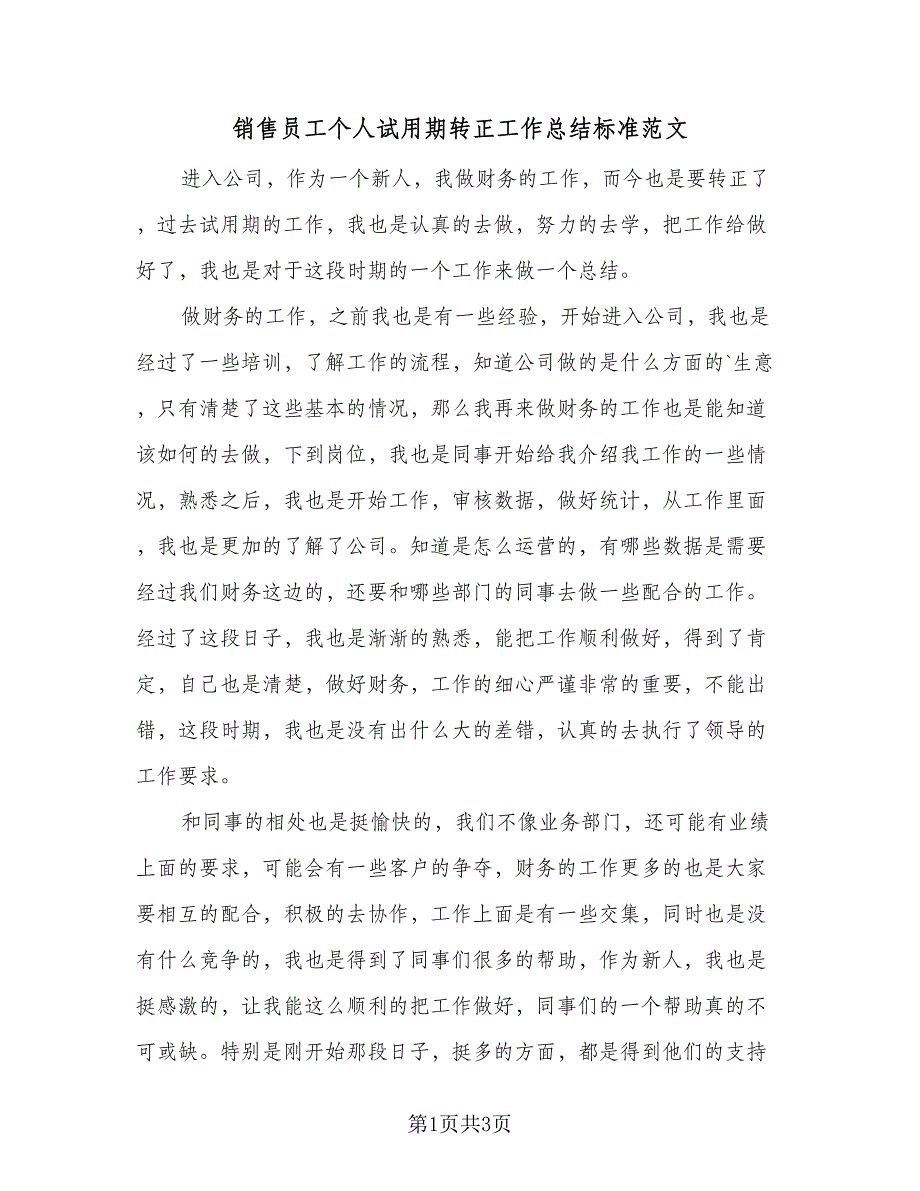 销售员工个人试用期转正工作总结标准范文

进入公司，作为一个新人，我做财务的工作，而今也是要转正了，过去试用期的工作，我也是认真的去做，努力的去学，把工作给做好了，我也是对于这段时期的一个工作来做一个总结。

做财务的工作，之前我也是有一些经验，开始进入公司，我也是经过了一些培训，了解工作的流程，知道公司做的是什么方面的`生意，只有清楚了这些基本的情况，那么我再来做财务的工作也是能知道该如何的去做，下到岗位，我也是同事开始给我介绍我工作的一些情况，熟悉之后，我也是开始工作，审核数据，做好统计，从工作里面，我也是更加的了解了公司。知道是怎么运营的，有哪些数据是需要经过我们财务这边的，还要和哪些部门的同事去做一些配合的工作。经过了这段日子，我也是渐渐的熟悉，能把工作顺利做好，得到了肯定，自己也是清楚，做好财务，工作的细心严谨非常的重要，不能出错，这段时期，我也是没有出什么大的差错，认真的去执行了领导的工作要求。

和同事的相处也是挺愉快的，我们不像业务部门，还可能有业绩上面的要求，可能会有一些客户的争夺，财务的工作更多的也是大家要相互的配合，积极的去协作，工作上面是有一些交集，同时也是没有什么竞争的，我也是得到了同事们很多的帮助，作为新人，我也是挺感激的，让我能这么顺利的把工作做好，同事们的一个帮助真的不可或缺。特别是刚开始那段日子，挺多的方面，都是得到他们的支持

第1页共3页